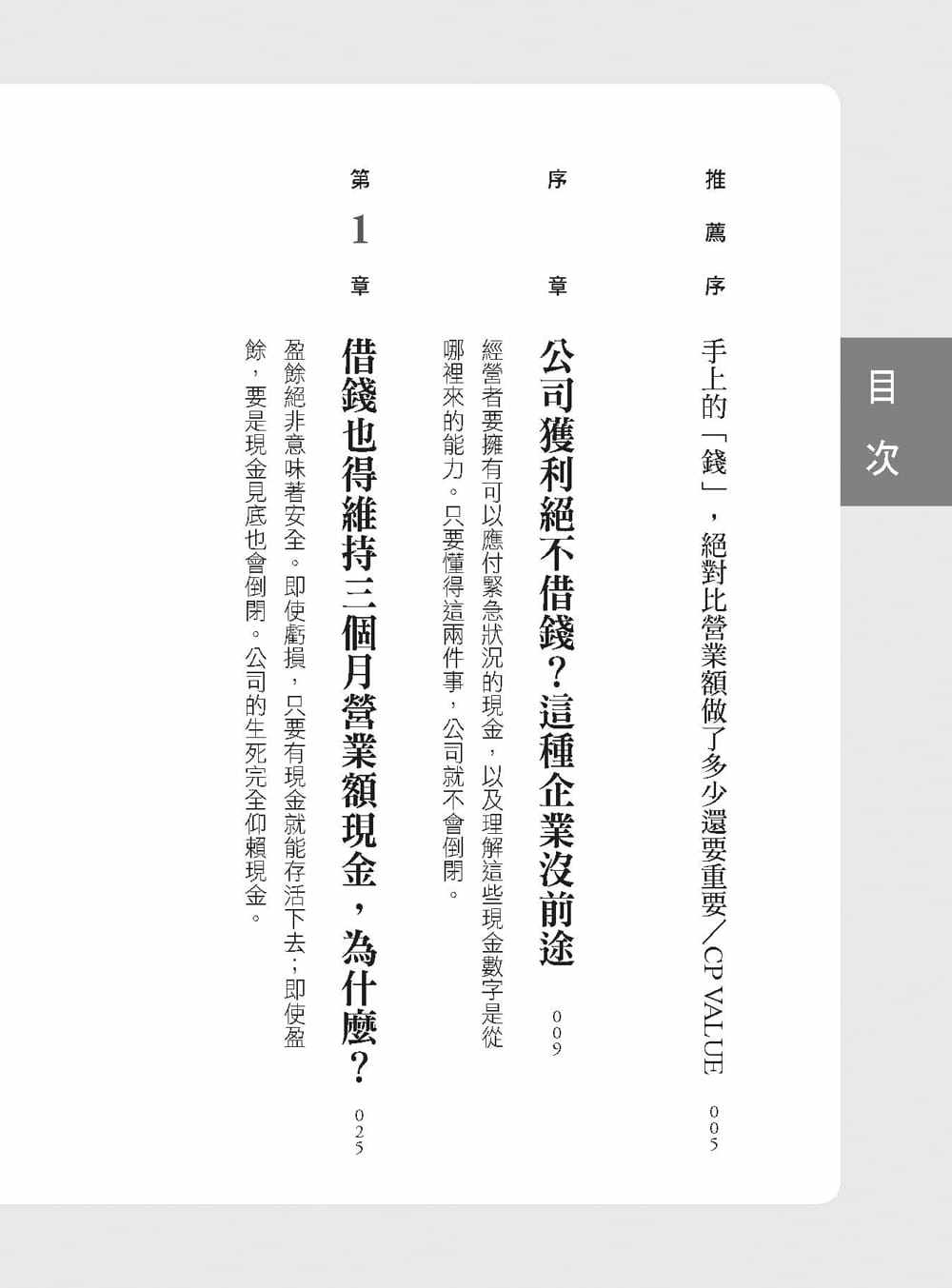 目次

推薦序 手上的「錢」，絕對比營業額做了多少還要重要／CP VALUE 005

序章 公司獲利絕不借錢？這種企業沒前途 009

經營者要擁有可以應付緊急狀況的現金，以及理解這些現金數字是從哪裡來的能力。只要懂得這兩件事，公司就不會倒閉。

第1章 借錢也得維持三個月營業額現金，為什麼？ 025

盈餘絕非意味著安全。即使虧損，只要有現金就能存活下去；即使盈餘，要是現金見底也會倒閉。公司的生死完全仰賴現金。